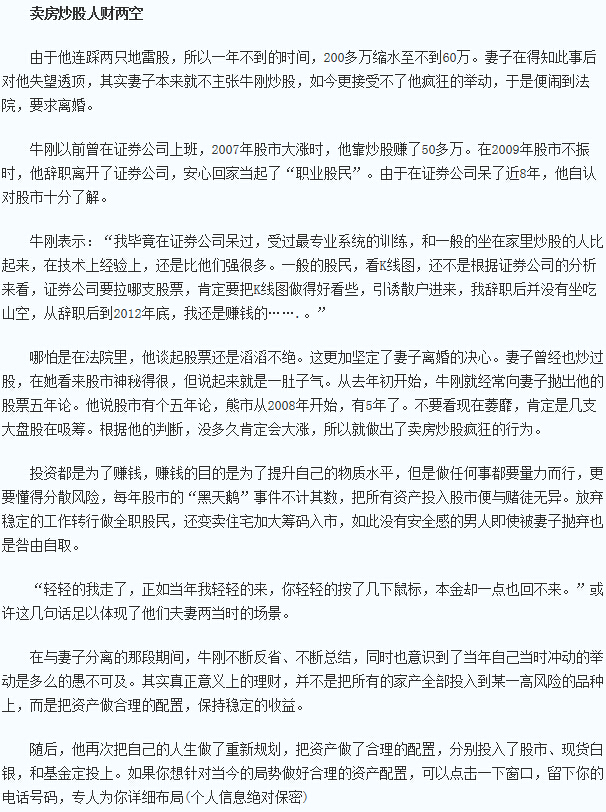 卖房炒股人财两空

由于他连踩两只地雷股，所以一年不到的时间，200多万缩水至不到60万。妻子在得知此事后对他失望透顶，其实妻子本来就不主张牛刚炒股，如今更接受不了他疯狂的举动，于是便闹到法院，要求离婚。

牛刚以前曾在证券公司上班，2007年股市大涨时，他靠炒股赚了50多万。在2009年股市不振时，他辞职离开了证券公司，安心回家当起了“职业股民”。由于在证券公司呆了近8年，他自认对股市十分了解。

牛刚表示：“我毕竟在证券公司呆过，受过最专业系统的训练，和一般的坐在家里炒股的人比起来，在技术上经验上，还是比他们强很多。一般的股民，看K线图，还不是根据证券公司的分析来看，证券公司要拉哪支股票，肯定要把K线图做得好看些，引诱散户进来，我辞职后并没有坐吃山空，从辞职后到2012年底，我还是赚钱的……。”

哪怕是在法院里，他谈起股票还是滔滔不绝。这更加坚定了妻子离婚的决心。妻子曾经也炒过股，在她看来股市神秘得很，但说起来就是一肚子气。从去年初开始，牛刚就经常向妻子抛出他的股票五年论。他说股市有个五年论，熊市从2008年开始，有5年了。不要看现在萎靡，肯定是几支大盘股在吸筹。根据他的判断，没多久肯定会大涨，所以就做出了卖房炒股疯狂的行为。

投资都是为了赚钱，赚钱的目的是为了提升自己的物质水平，但是做任何事都要量力而行，更要懂得分散风险，每年股市的“黑天鹅”事件不计其数，把所有资产投入股市便与赌徒无异。放弃稳定的工作转行做全职股民，还变卖住宅加大筹码入市，如此没有安全感的男人即使被妻子抛弃也是咎由自取。

“轻轻的我走了，正如当年我轻轻的来，你轻轻的按了几下鼠标，本金却一点也回不来。”或许这几句话足以体现了他们夫妻两当时的场景。

在与妻子分离的那段期间，牛刚不断反省、不断总结，同时也意识到了当年自己当时冲动的举动是多么的愚不可及。其实真正意义上的理财，并不是把所有的家产全部投入到某一高风险的品种上，而是把资产做合理的配置，保持稳定的收益。

随后，他再次把自己的人生做了重新规划，把资产做了合理的配置，分别投入了股市、现货白银，和基金定投上。如果你想针对当今的局势做好合理的资产配置，可以点击一下窗口，留下你的电话号码，专人为你详细布局(个人信息绝对保密)